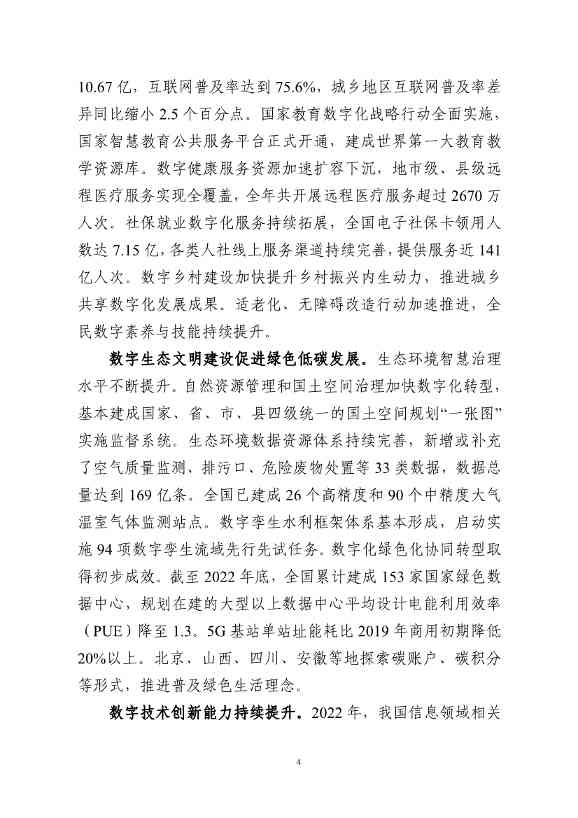 10.67 亿，互联网普及率达到 75.6%，城乡地区互联网普及率差异同比缩小 2.5 个百分点。国家教育数字化战略行动全面实施，国家智慧教育公共服务平台正式开通，建成世界第一大教育教学资源库。数字健康服务资源加速扩容下沉，地市级、县级远程医疗服务实现全覆盖，全年共开展远程医疗服务超过 2670 万人次。社保就业数字化服务持续拓展，全国电子社保卡领用人数达 7.15 亿，各类人社线上服务渠道持续完善，提供服务近 141 亿人次。数字乡村建设加快提升乡村振兴内生动力，推进城乡共享数字化发展成果。适老化、无障碍改造行动加速推进，全民数字素养与技能持续提升。

数字生态文明建设促进绿色低碳发展。生态环境智慧治理水平不断提升。自然资源管理和国土空间治理加快数字化转型，基本建成国家、省、市、县四级统一的国土空间规划“一张图”实施监督系统。生态环境数据资源体系持续完善，新增或补充了空气质量监测、排污口、危险废物处置等 33 类数据，数据总量达到 169 亿条。全国已建成 26 个高精度和 90 个中精度大气温室气体监测站点。数字孪生水利框架体系基本形成，启动实施 94 项数字孪生流域先行先试任务。数字化绿色化协同转型取得初步成效。截至 2022 年底，全国累计建成 153 家国家绿色数据中心，规划在建的大型以上数据中心平均设计电能利用效率（PUE）降至 1.3。5G 基站单站址能耗比 2019 年商用初期降低 20%以上。北京、山西、四川、安徽等地探索碳账户、碳积分等形式，推进普及绿色生活理念。

数字技术创新能力持续提升。2022 年，我国信息领域相关

4